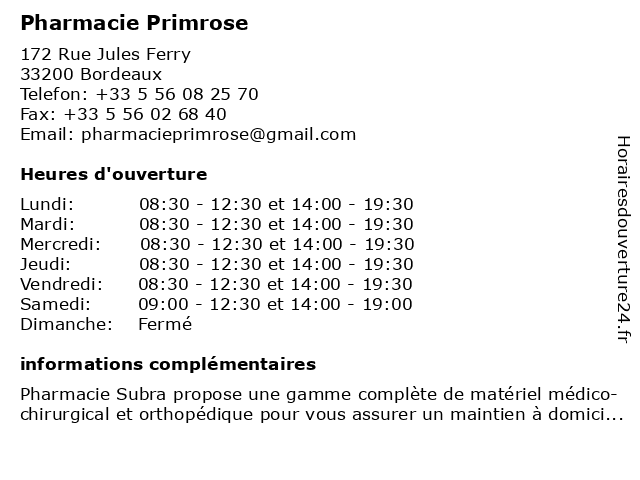 Pharmacie Primrose

172 Rue Jules Ferry
33200 Bordeaux
Telefon: +33 5 56 08 25 70
Fax: +33 5 56 02 68 40
Email: pharmacieprimrose@gmail.com

Heures d'ouverture

| Lundi: | 08:30 - 12:30 et 14:00 - 19:30 |
|---|---|
| Mardi: | 08:30 - 12:30 et 14:00 - 19:30 |
| Mercredi: | 08:30 - 12:30 et 14:00 - 19:30 |
| Jeudi: | 08:30 - 12:30 et 14:00 - 19:30 |
| Vendredi: | 08:30 - 12:30 et 14:00 - 19:30 |
| Samedi: | 09:00 - 12:30 et 14:00 - 19:00 |
| Dimanche: | Fermé |

informations complémentaires

Pharmacie Subra propose une gamme complète de matériel médico-chirurgical et orthopédique pour vous assurer un maintien à domici...

Horairesdouverture24.fr